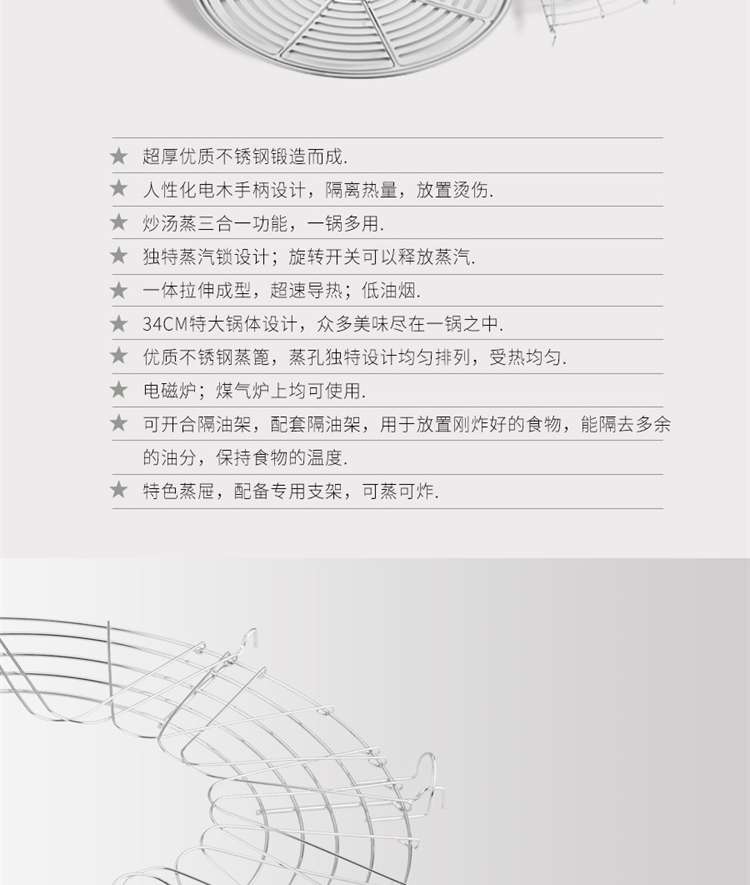 ★ 超厚优质不锈钢锻造而成.

★ 人性化电木手柄设计，隔离热量，放置烫伤.

★ 炒汤蒸三合一功能，一锅多用.

★ 独特蒸汽锁设计；旋转开关可以释放蒸汽.

★ 一体拉伸成型，超速导热；低油烟.

★ 34CM特大锅体设计，众多美味尽在一锅之中.

★ 优质不锈钢蒸篦，蒸孔独特设计均匀排列，受热均匀.

★ 电磁炉；煤气炉上均可使用.

★ 可开合隔油架，配套隔油架，用于放置刚炸好的食物，能隔去多余的油分，保持食物的温度.

★ 特色蒸屉，配备专用支架，可蒸可炸.